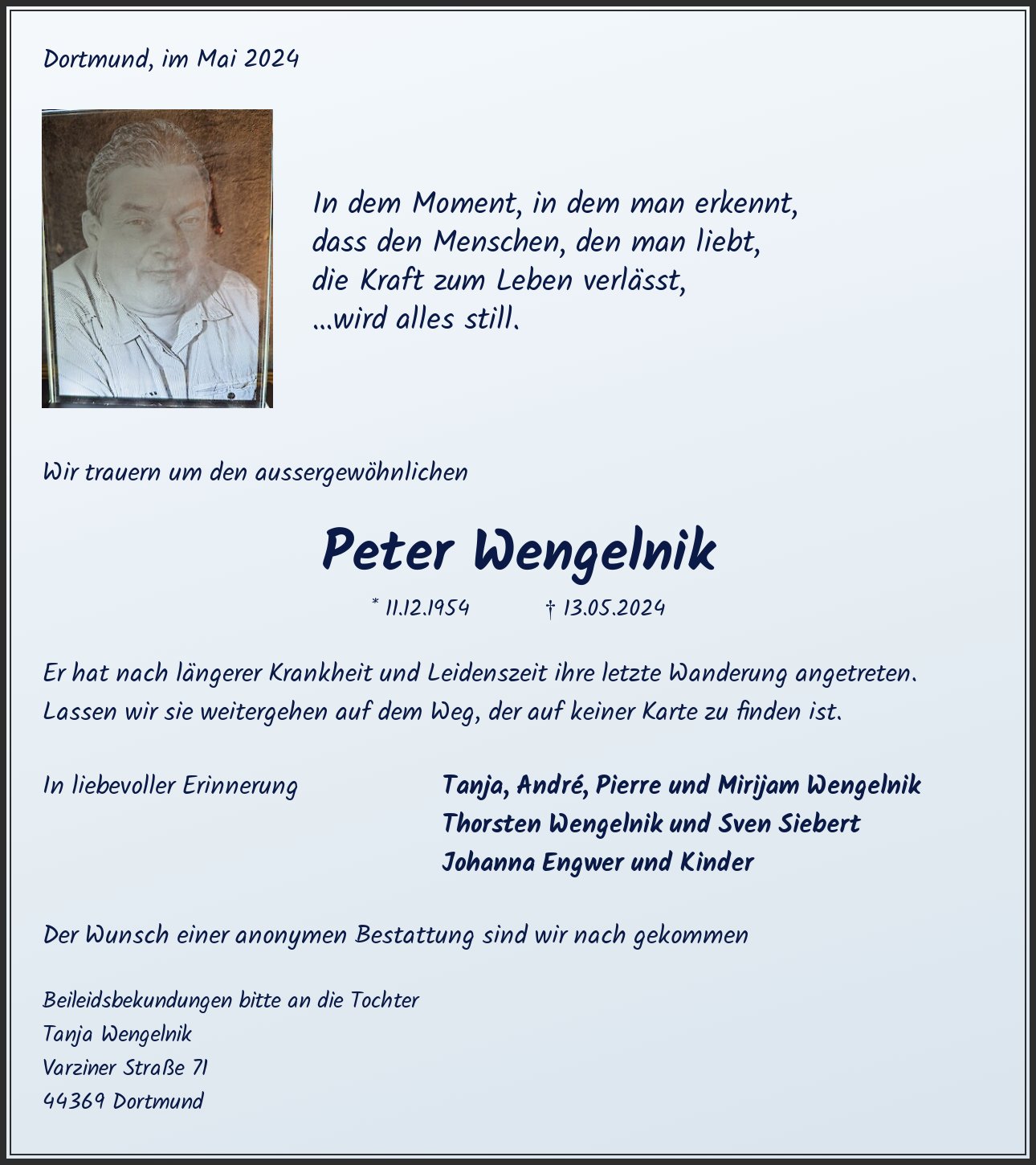 Dortmund, im Mai 2024

In dem Moment, in dem man erkennt,
dass den Menschen, den man liebt,
die Kraft zum Leben verlässt,
...wird alles still.

Wir trauern um den aussergewöhnlichen

Peter Wengelnik

* 11.12.1954 † 13.05.2024

Er hat nach längerer Krankheit und Leidenszeit ihre letzte Wanderung angetreten.
Lassen wir sie weitergehen auf dem Weg, der auf keiner Karte zu finden ist.

In liebevoller Erinnerung

Tanja, André, Pierre und Mirijam Wengelnik
Thorsten Wengelnik und Sven Siebert
Johanna Engwer und Kinder

Der Wunsch einer anonymen Bestattung sind wir nach gekommen

Beileidsbekundungen bitte an die Tochter
Tanja Wengelnik
Varziner Straße 71
44369 Dortmund